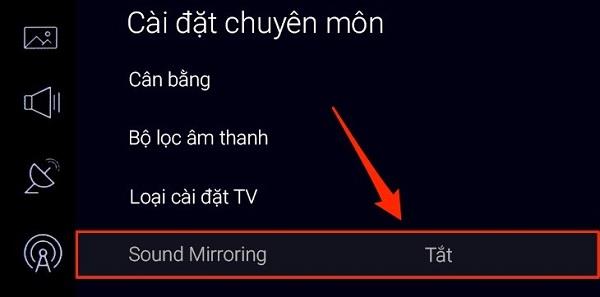 Cài đặt chuyên môn

Cân bằng

Bộ lọc âm thanh

Loại cài đặt TV

Sound Mirroring Tắt